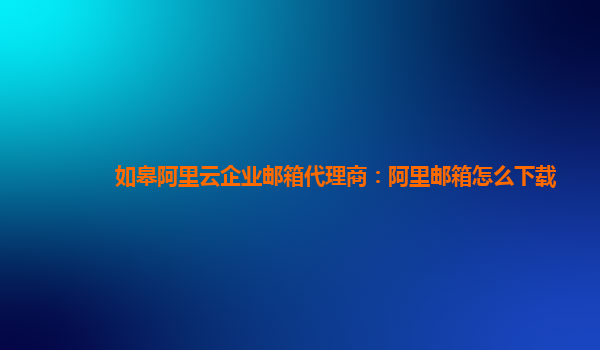 如皋阿里云企业邮箱代理商：阿里邮箱怎么下载